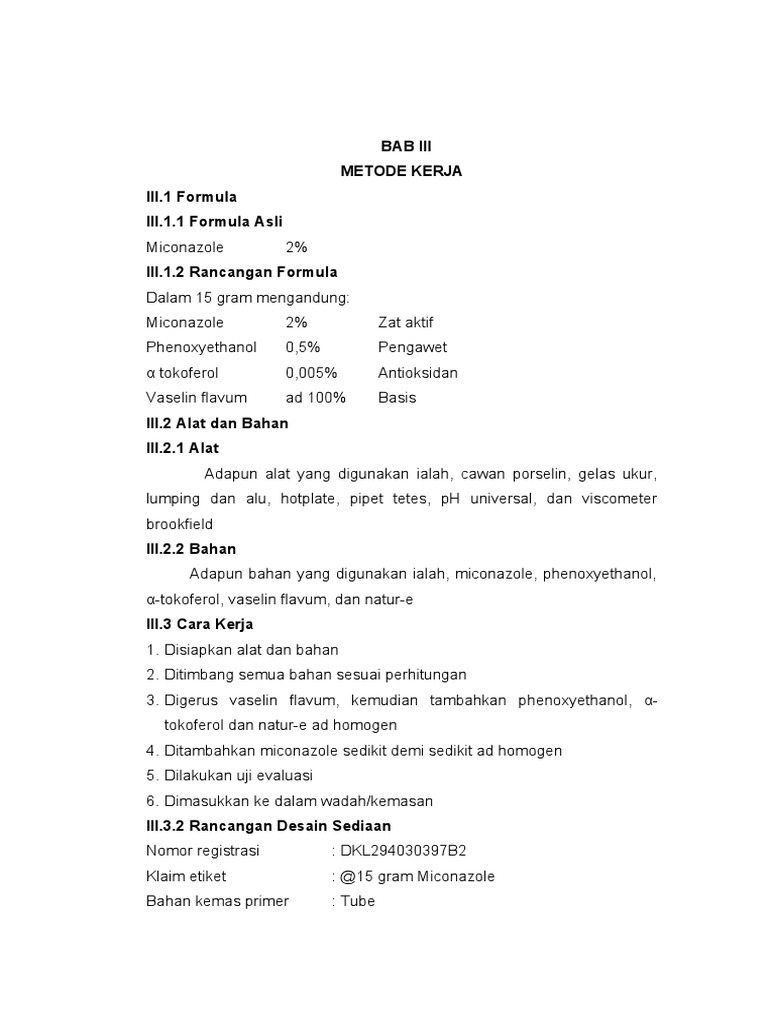 BAB III
METODE KERJA

III.1 Formula

III.1.1 Formula Asli

Miconazole 2%

III.1.2 Rancangan Formula

Dalam 15 gram mengandung:

| | | |
|---|---|---|
| Miconazole | 2% | Zat aktif |
| Phenoxyethanol | 0,5% | Pengawet |
| α tokoferol | 0,005% | Antioksidan |
| Vaselin flavum | ad 100% | Basis |

III.2 Alat dan Bahan

III.2.1 Alat

Adapun alat yang digunakan ialah, cawan porselin, gelas ukur, lumping dan alu, hotplate, pipet tetes, pH universal, dan viscometer brookfield

III.2.2 Bahan

Adapun bahan yang digunakan ialah, miconazole, phenoxyethanol, α-tokoferol, vaselin flavum, dan natur-e

III.3 Cara Kerja

1. Disiapkan alat dan bahan
2. Ditimbang semua bahan sesuai perhitungan
3. Digerus vaselin flavum, kemudian tambahkan phenoxyethanol, α-tokoferol dan natur-e ad homogen
4. Ditambahkan miconazole sedikit demi sedikit ad homogen
5. Dilakukan uji evaluasi
6. Dimasukkan ke dalam wadah/kemasan

III.3.2 Rancangan Desain Sediaan

Nomor registrasi : DKL294030397B2
Klaim etiket : @15 gram Miconazole
Bahan kemas primer : Tube